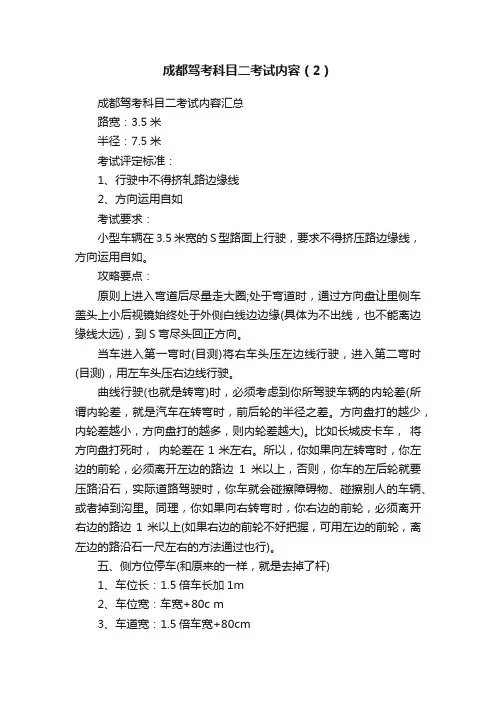 成都驾考科目二考试内容（2）

成都驾考科目二考试内容汇总

路宽：3.5 米

半径：7.5 米

考试评定标准：

1、行驶中不得挤轧路边缘线

2、方向运用自如

考试要求：

小型车辆在 3.5 米宽的 S 型路面上行驶，要求不得挤压路边缘线，方向运用自如。

攻略要点：

原则上进入弯道后尽量走大圈;处于弯道时，通过方向盘让里侧车盖头上小后视镜始终处于外侧白线边边缘(具体为不出线，也不能离边缘线太远)，到 S 弯尽头回正方向。

当车进入第一弯时(目测)将右车头压左边线行驶，进入第二弯时(目测)，用左车头压右边线行驶。

曲线行驶(也就是转弯)时，必须考虑到你所驾驶车辆的内轮差(所谓内轮差，就是汽车在转弯时，前后轮的半径之差。方向盘打的越少，内轮差越小，方向盘打的越多，则内轮差越大)。比如长城皮卡车， 将方向盘打死时， 内轮差在 1 米左右。所以，你如果向左转弯时，你左边的前轮，必须离开左边的路边 1 米以上，否则，你车的左后轮就要压路沿石，实际道路驾驶时，你车就会碰擦障碍物、碰擦别人的车辆、或者掉到沟里。同理，你如果向右转弯时，你右边的前轮，必须离开右边的路边 1 米以上(如果右边的前轮不好把握，可用左边的前轮，离左边的路沿石一尺左右的方法通过也行)。

五、侧方位停车(和原来的一样，就是去掉了杆)

1、车位长：1.5 倍车长加 1m

2、车位宽：车宽+80c m

3、车道宽：1.5 倍车宽+80cm